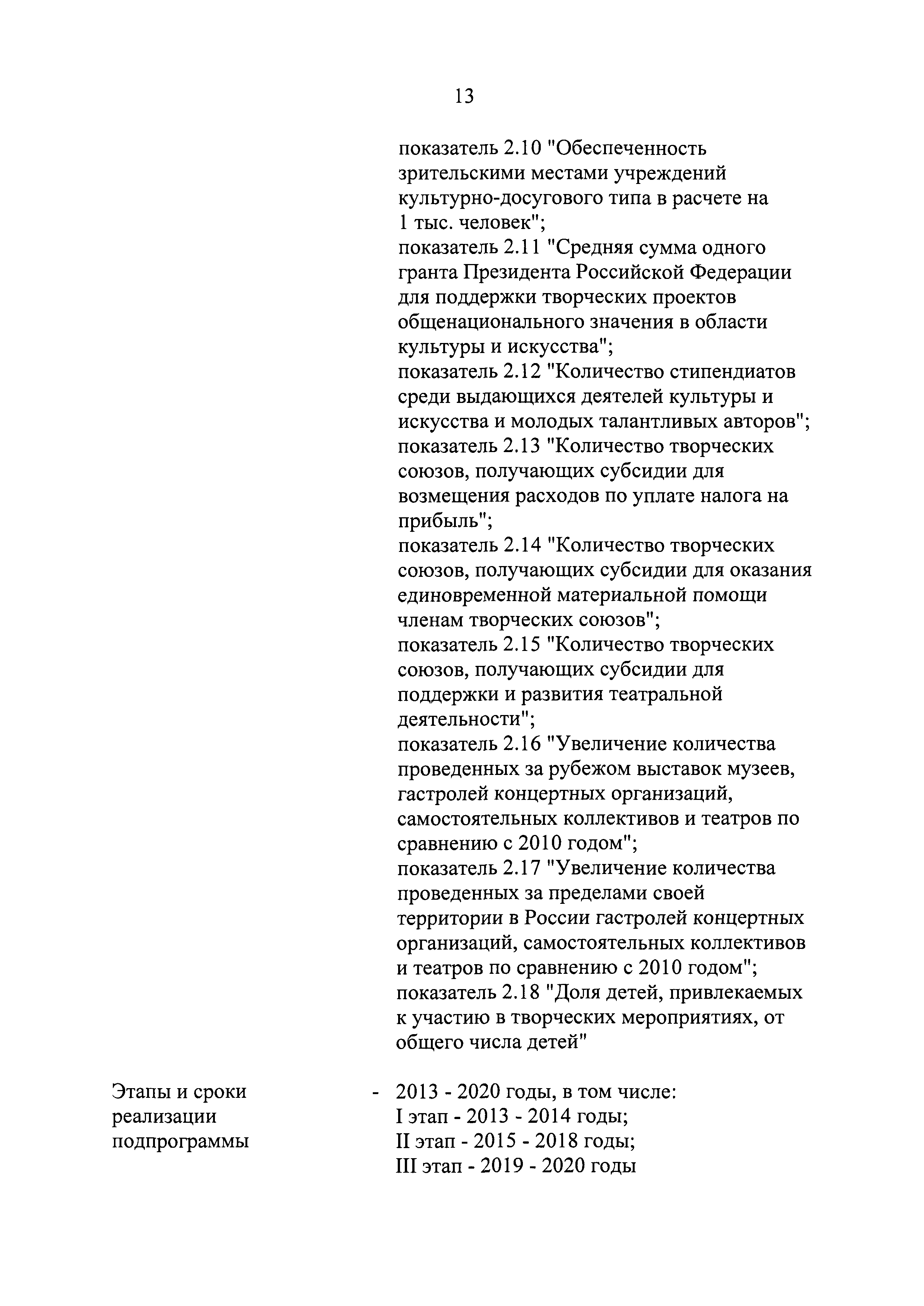 13

показатель 2.10 "Обеспеченность зрительскими местами учреждений культурно-досугового типа в расчете на 1 тыс. человек";
показатель 2.11 "Средняя сумма одного гранта Президента Российской Федерации для поддержки творческих проектов общенационального значения в области культуры и искусства";
показатель 2.12 "Количество стипендиатов среди выдающихся деятелей культуры и искусства и молодых талантливых авторов";
показатель 2.13 "Количество творческих союзов, получающих субсидии для возмещения расходов по уплате налога на прибыль";
показатель 2.14 "Количество творческих союзов, получающих субсидии для оказания единовременной материальной помощи членам творческих союзов";
показатель 2.15 "Количество творческих союзов, получающих субсидии для поддержки и развития театральной деятельности";
показатель 2.16 "Увеличение количества проведенных за рубежом выставок музеев, гастролей концертных организаций, самостоятельных коллективов и театров по сравнению с 2010 годом";
показатель 2.17 "Увеличение количества проведенных за пределами своей территории в России гастролей концертных организаций, самостоятельных коллективов и театров по сравнению с 2010 годом";
показатель 2.18 "Доля детей, привлекаемых к участию в творческих мероприятиях, от общего числа детей"

Этапы и сроки реализации подпрограммы - 2013 - 2020 годы, в том числе:
I этап - 2013 - 2014 годы;
II этап - 2015 - 2018 годы;
III этап - 2019 - 2020 годы